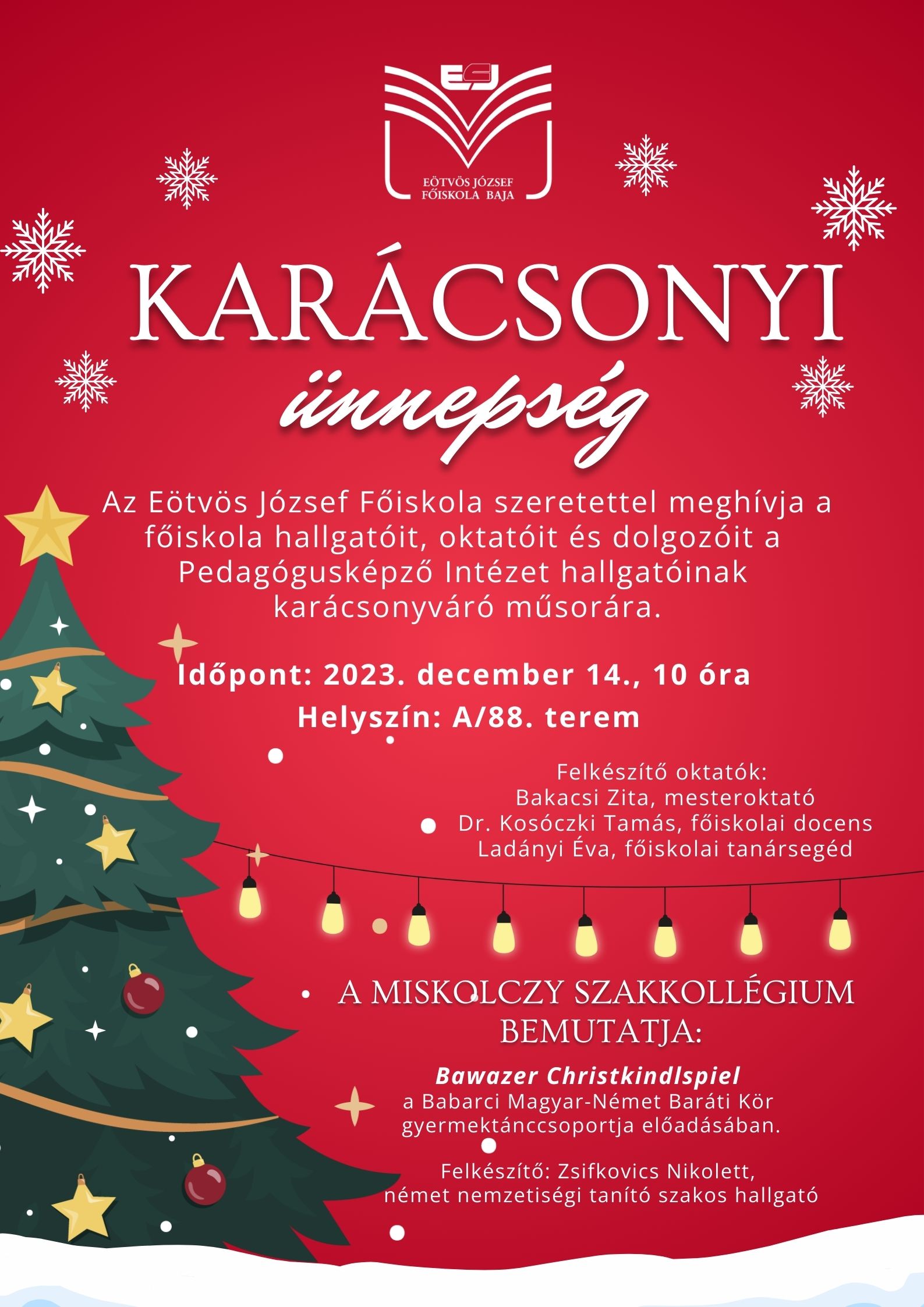 EJF
EÖTVÖS JÓZSEF FŐISKOLA BAJA

KARÁCSONYI
ünnepség

Az Eötvös József Főiskola szeretettel meghívja a főiskola hallgatóit, oktatóit és dolgozóit a Pedagógusképző Intézet hallgatóinak karácsonyváró műsorára.

Időpont: 2023. december 14., 10 óra
Helyszín: A/88. terem

Felkészítő oktatók:
Bakacsi Zita, mesteroktató
Dr. Kosóczki Tamás, főiskolai docens
Ladányi Éva, főiskolai tanársegéd

A MISKOLCZY SZAKKOLLÉGIUM BEMUTATJA:

Bawazer Christkindlspiel
a Babarci Magyar-Német Baráti Kör gyermektánccsoportja előadásában.

Felkészítő: Zsifkovics Nikolett, német nemzetiségi tanító szakos hallgató